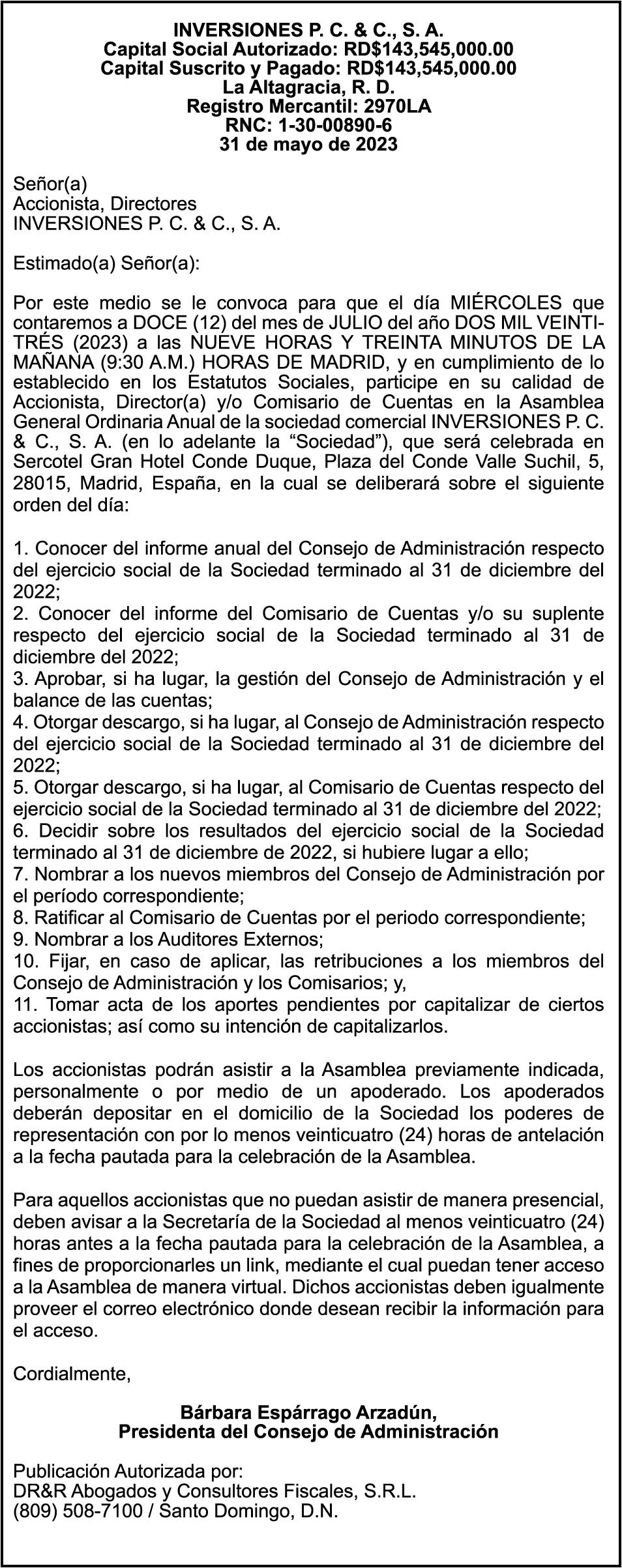 INVERSIONES P. C. & C., S. A.
Capital Social Autorizado: RD$143,545,000.00
Capital Suscrito y Pagado: RD$143,545,000.00
La Altagracia, R. D.
Registro Mercantil: 2970LA
RNC: 1-30-00890-6
31 de mayo de 2023

Señor(a)
Accionista, Directores
INVERSIONES P. C. & C., S. A.

Estimado(a) Señor(a):

Por este medio se le convoca para que el día MIÉRCOLES que contaremos a DOCE (12) del mes de JULIO del año DOS MIL VEINTITRÉS (2023) a las NUEVE HORAS Y TREINTA MINUTOS DE LA MAÑANA (9:30 A.M.) HORAS DE MADRID, y en cumplimiento de lo establecido en los Estatutos Sociales, participe en su calidad de Accionista, Director(a) y/o Comisario de Cuentas en la Asamblea General Ordinaria Anual de la sociedad comercial INVERSIONES P. C. & C., S. A. (en lo adelante la “Sociedad”), que será celebrada en Sercotel Gran Hotel Conde Duque, Plaza del Conde Valle Suchil, 5, 28015, Madrid, España, en la cual se deliberará sobre el siguiente orden del día:

1. Conocer del informe anual del Consejo de Administración respecto del ejercicio social de la Sociedad terminado al 31 de diciembre del 2022;
2. Conocer del informe del Comisario de Cuentas y/o su suplente respecto del ejercicio social de la Sociedad terminado al 31 de diciembre del 2022;
3. Aprobar, si ha lugar, la gestión del Consejo de Administración y el balance de las cuentas;
4. Otorgar descargo, si ha lugar, al Consejo de Administración respecto del ejercicio social de la Sociedad terminado al 31 de diciembre del 2022;
5. Otorgar descargo, si ha lugar, al Comisario de Cuentas respecto del ejercicio social de la Sociedad terminado al 31 de diciembre del 2022;
6. Decidir sobre los resultados del ejercicio social de la Sociedad terminado al 31 de diciembre de 2022, si hubiere lugar a ello;
7. Nombrar a los nuevos miembros del Consejo de Administración por el período correspondiente;
8. Ratificar al Comisario de Cuentas por el periodo correspondiente;
9. Nombrar a los Auditores Externos;
10. Fijar, en caso de aplicar, las retribuciones a los miembros del Consejo de Administración y los Comisarios; y,
11. Tomar acta de los aportes pendientes por capitalizar de ciertos accionistas; así como su intención de capitalizarlos.

Los accionistas podrán asistir a la Asamblea previamente indicada, personalmente o por medio de un apoderado. Los apoderados deberán depositar en el domicilio de la Sociedad los poderes de representación con por lo menos veinticuatro (24) horas de antelación a la fecha pautada para la celebración de la Asamblea.

Para aquellos accionistas que no puedan asistir de manera presencial, deben avisar a la Secretaría de la Sociedad al menos veinticuatro (24) horas antes a la fecha pautada para la celebración de la Asamblea, a fines de proporcionarles un link, mediante el cual puedan tener acceso a la Asamblea de manera virtual. Dichos accionistas deben igualmente proveer el correo electrónico donde desean recibir la información para el acceso.

Cordialmente,

Bárbara Espárrago Arzadún,
Presidenta del Consejo de Administración

Publicación Autorizada por:
DR&R Abogados y Consultores Fiscales, S.R.L.
(809) 508-7100 / Santo Domingo, D.N.